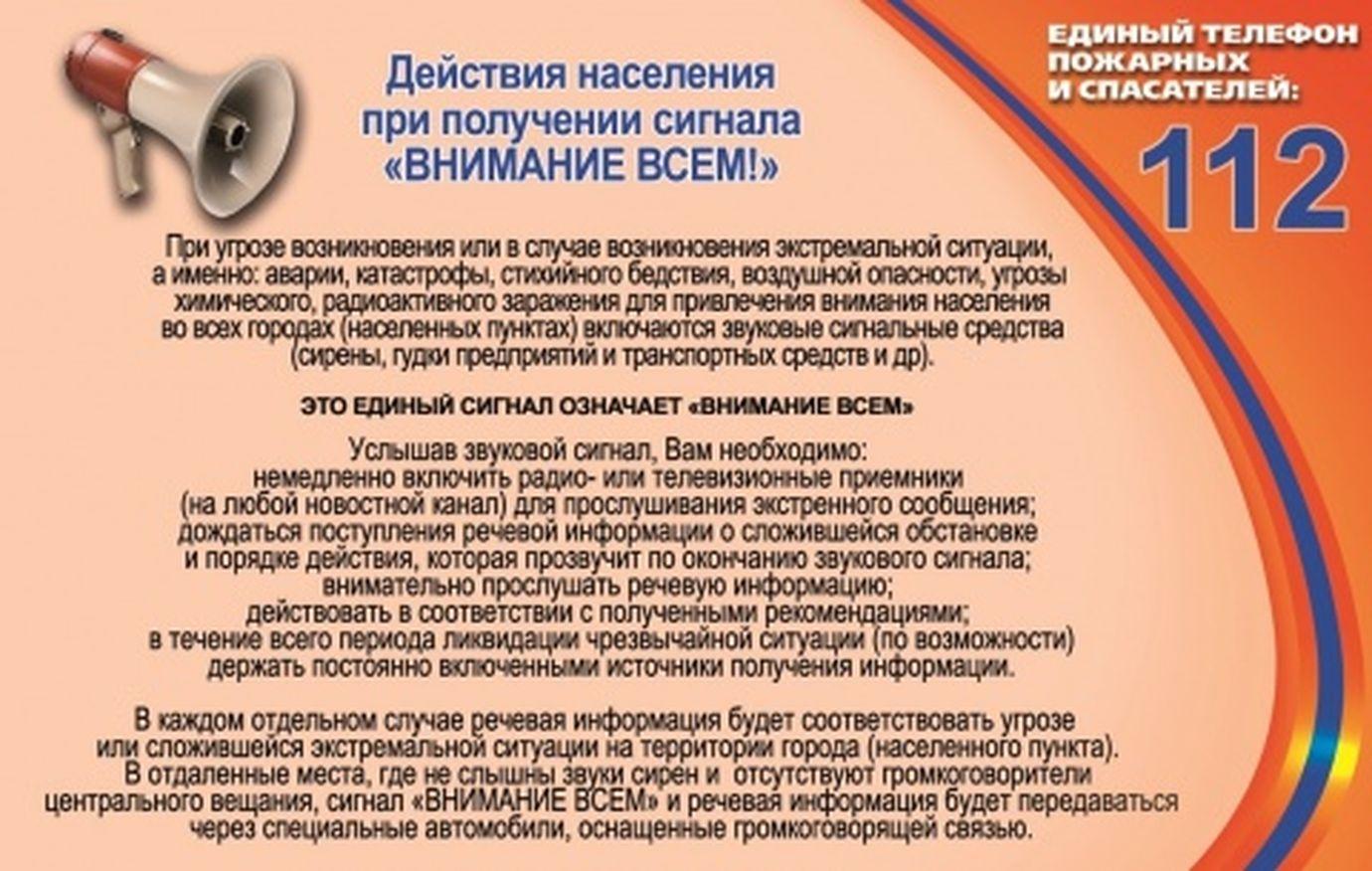 Действия населения при получении сигнала «ВНИМАНИЕ ВСЕМ!»

ЕДИНЫЙ ТЕЛЕФОН ПОЖАРНЫХ И СПАСАТЕЛЕЙ:
112

При угрозе возникновения или в случае возникновения экстремальной ситуации, а именно: аварии, катастрофы, стихийного бедствия, воздушной опасности, угрозы химического, радиоактивного заражения для привлечения внимания населения во всех городах (населенных пунктах) включаются звуковые сигнальные средства (сирены, гудки предприятий и транспортных средств и др).

ЭТО ЕДИНЫЙ СИГНАЛ ОЗНАЧАЕТ «ВНИМАНИЕ ВСЕМ»

Услышав звуковой сигнал, Вам необходимо:
немедленно включить радио- или телевизионные приемники (на любой новостной канал) для прослушивания экстренного сообщения;
дождаться поступления речевой информации о сложившейся обстановке и порядке действия, которая прозвучит по окончанию звукового сигнала;
внимательно прослушать речевую информацию;
действовать в соответствии с полученными рекомендациями;
в течение всего периода ликвидации чрезвычайной ситуации (по возможности) держать постоянно включенными источники получения информации.

В каждом отдельном случае речевая информация будет соответствовать угрозе или сложившейся экстремальной ситуации на территории города (населенного пункта). В отдаленные места, где не слышны звуки сирен и отсутствуют громкоговорители центрального вещания, сигнал «ВНИМАНИЕ ВСЕМ» и речевая информация будет передаваться через специальные автомобили, оснащенные громкоговорящей связью.